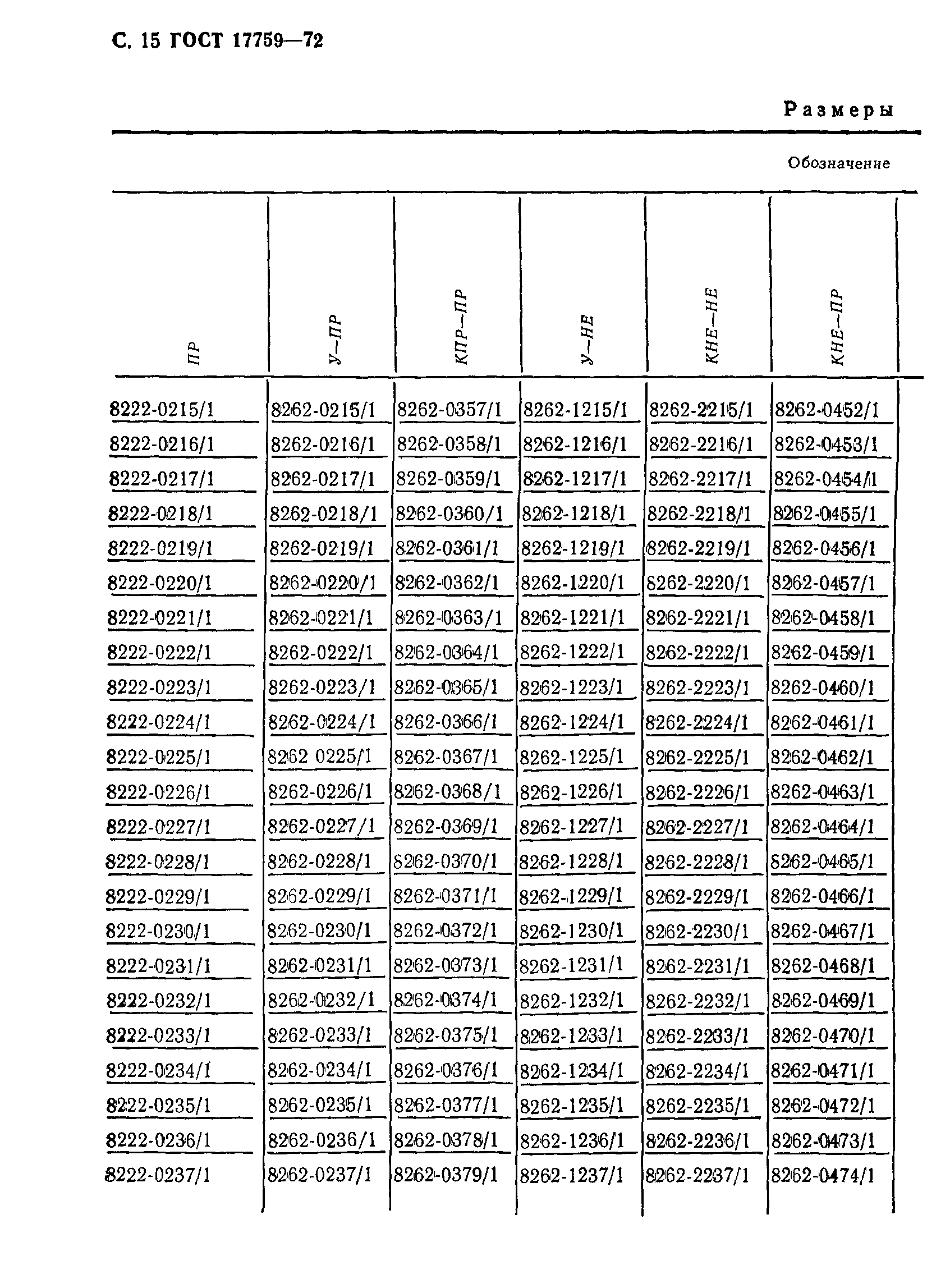 С. 15 ГОСТ 17759—72

Размеры

Обозначение

| ПР | У—ПР | КПР—ПР | У—НЕ | КНЕ—НЕ | КНЕ—ПР |
|---|---|---|---|---|---|
| 8222-0215/1 | 8262-0215/1 | 8262-0357/1 | 8262-1215/1 | 8262-2215/1 | 8262-0452/1 |
| 8222-0216/1 | 8262-0216/1 | 8262-0358/1 | 8262-1216/1 | 8262-2216/1 | 8262-0453/1 |
| 8222-0217/1 | 8262-0217/1 | 8262-0359/1 | 8262-1217/1 | 8262-2217/1 | 8262-0454/1 |
| 8222-0218/1 | 8262-0218/1 | 8262-0360/1 | 8262-1218/1 | 8262-2218/1 | 8262-0455/1 |
| 8222-0219/1 | 8262-0219/1 | 8262-0361/1 | 8262-1219/1 | 8262-2219/1 | 8262-0456/1 |
| 8222-0220/1 | 8262-0220/1 | 8262-0362/1 | 8262-1220/1 | 8262-2220/1 | 8262-0457/1 |
| 8222-0221/1 | 8262-0221/1 | 8262-0363/1 | 8262-1221/1 | 8262-2221/1 | 8262-0458/1 |
| 8222-0222/1 | 8262-0222/1 | 8262-0364/1 | 8262-1222/1 | 8262-2222/1 | 8262-0459/1 |
| 8222-0223/1 | 8262-0223/1 | 8262-0365/1 | 8262-1223/1 | 8262-2223/1 | 8262-0460/1 |
| 8222-0224/1 | 8262-0224/1 | 8262-0366/1 | 8262-1224/1 | 8262-2224/1 | 8262-0461/1 |
| 8222-0225/1 | 8262 0225/1 | 8262-0367/1 | 8262-1225/1 | 8262-2225/1 | 8262-0462/1 |
| 8222-0226/1 | 8262-0226/1 | 8262-0368/1 | 8262-1226/1 | 8262-2226/1 | 8262-0463/1 |
| 8222-0227/1 | 8262-0227/1 | 8262-0369/1 | 8262-1227/1 | 8262-2227/1 | 8262-0464/1 |
| 8222-0228/1 | 8262-0228/1 | 8262-0370/1 | 8262-1228/1 | 8262-2228/1 | 8262-0465/1 |
| 8222-0229/1 | 8262-0229/1 | 8262-0371/1 | 8262-1229/1 | 8262-2229/1 | 8262-0466/1 |
| 8222-0230/1 | 8262-0230/1 | 8262-0372/1 | 8262-1230/1 | 8262-2230/1 | 8262-0467/1 |
| 8222-0231/1 | 8262-0231/1 | 8262-0373/1 | 8262-1231/1 | 8262-2231/1 | 8262-0468/1 |
| 8222-0232/1 | 8262-0232/1 | 8262-0374/1 | 8262-1232/1 | 8262-2232/1 | 8262-0469/1 |
| 8222-0233/1 | 8262-0233/1 | 8262-0375/1 | 8262-1233/1 | 8262-2233/1 | 8262-0470/1 |
| 8222-0234/1 | 8262-0234/1 | 8262-0376/1 | 8262-1234/1 | 8262-2234/1 | 8262-0471/1 |
| 8222-0235/1 | 8262-0235/1 | 8262-0377/1 | 8262-1235/1 | 8262-2235/1 | 8262-0472/1 |
| 8222-0236/1 | 8262-0236/1 | 8262-0378/1 | 8262-1236/1 | 8262-2236/1 | 8262-0473/1 |
| 8222-0237/1 | 8262-0237/1 | 8262-0379/1 | 8262-1237/1 | 8262-2237/1 | 8262-0474/1 |